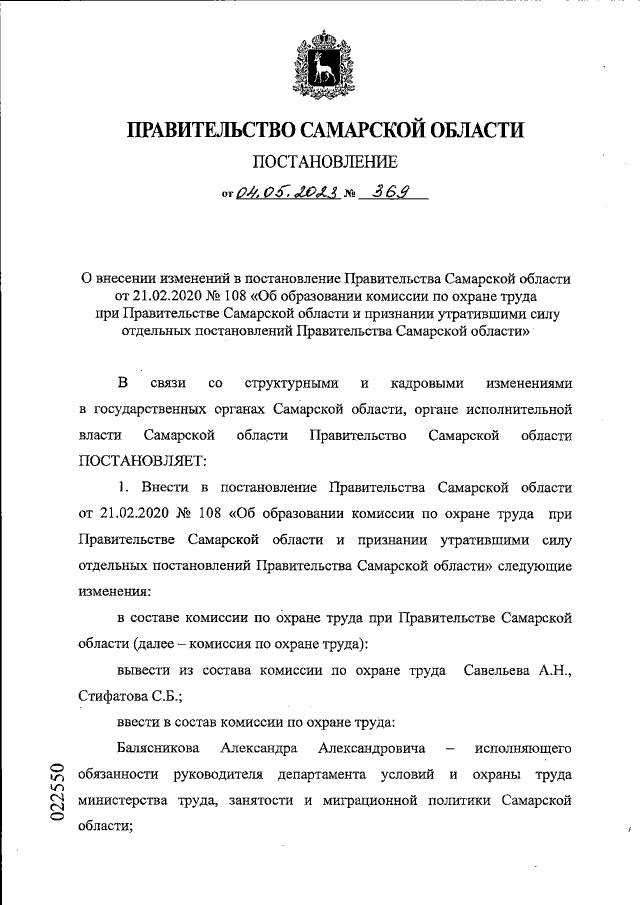 ПРАВИТЕЛЬСТВО САМАРСКОЙ ОБЛАСТИ

ПОСТАНОВЛЕНИЕ

от 04.05.2023 № 369

О внесении изменений в постановление Правительства Самарской области от 21.02.2020 № 108 «Об образовании комиссии по охране труда при Правительстве Самарской области и признании утратившими силу отдельных постановлений Правительства Самарской области»

В связи со структурными и кадровыми изменениями в государственных органах Самарской области, органе исполнительной власти Самарской области Правительство Самарской области ПОСТАНОВЛЯЕТ:

1. Внести в постановление Правительства Самарской области от 21.02.2020 № 108 «Об образовании комиссии по охране труда при Правительстве Самарской области и признании утратившими силу отдельных постановлений Правительства Самарской области» следующие изменения:

в составе комиссии по охране труда при Правительстве Самарской области (далее – комиссия по охране труда):

вывести из состава комиссии по охране труда Савельева А.Н., Стифатова С.Б.;

ввести в состав комиссии по охране труда:

Балясникова Александра Александровича – исполняющего обязанности руководителя департамента условий и охраны труда министерства труда, занятости и миграционной политики Самарской области;

022550